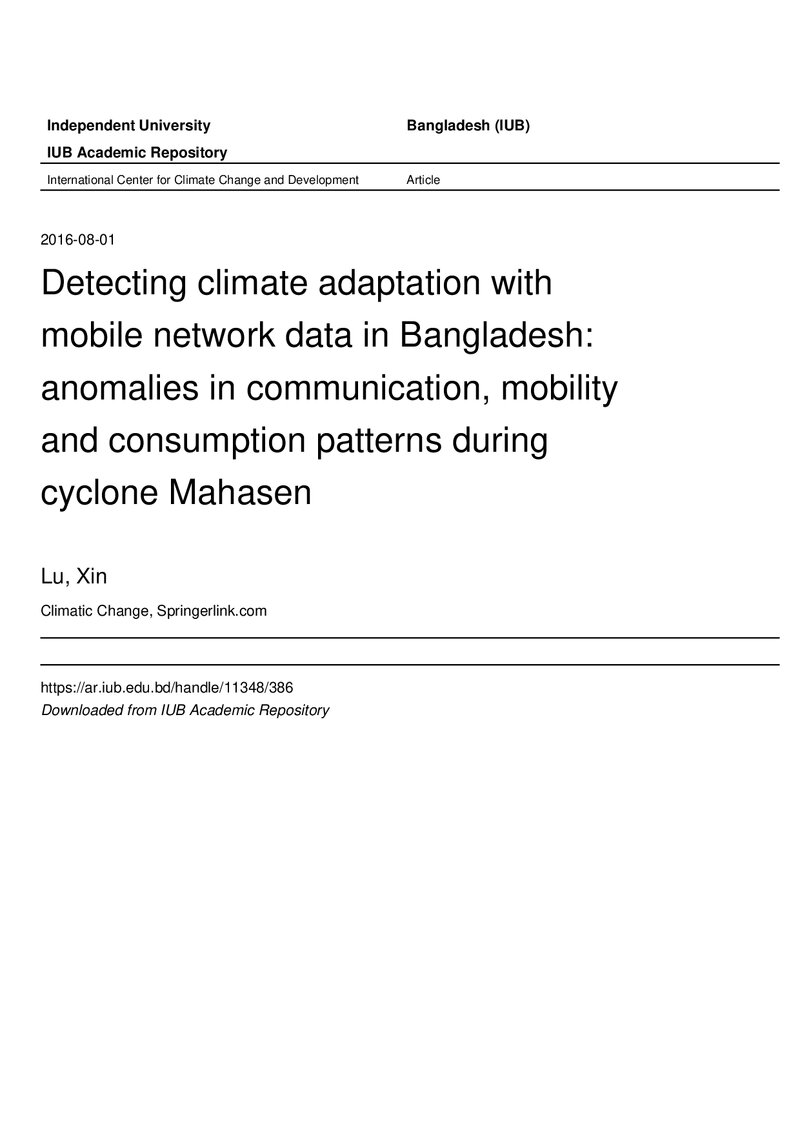 Independent University Bangladesh (IUB)

IUB Academic Repository

International Center for Climate Change and Development Article

2016-08-01

Detecting climate adaptation with mobile network data in Bangladesh: anomalies in communication, mobility and consumption patterns during cyclone Mahasen

Lu, Xin

Climatic Change, Springerlink.com

https://ar.iub.edu.bd/handle/11348/386
Downloaded from IUB Academic Repository